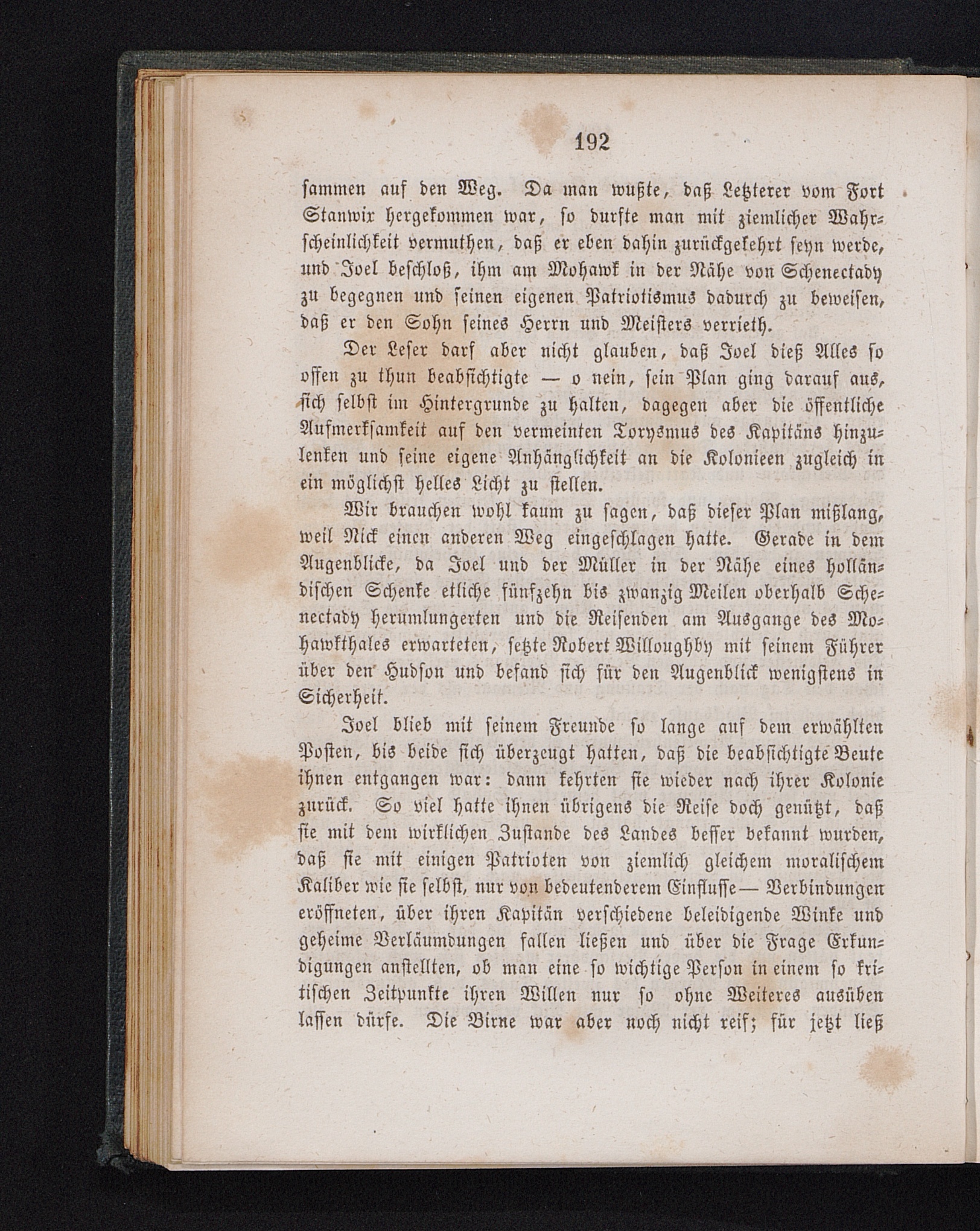 192

sammen auf den Weg. Da man wußte, daß Letzterer vom Fort Stanwix hergekommen war, so durfte man mit ziemlicher Wahrscheinlichkeit vermuthen, daß er eben dahin zurückgekehrt seyn werde, und Joel beschloß, ihm am Mohawk in der Nähe von Schenectady zu begegnen und seinen eigenen Patriotismus dadurch zu beweisen, daß er den Sohn seines Herrn und Meisters verrieth.

Der Leser darf aber nicht glauben, daß Joel dieß Alles so offen zu thun beabsichtigte — o nein, sein Plan ging darauf aus, sich selbst im Hintergrunde zu halten, dagegen aber die öffentliche Aufmerksamkeit auf den vermeinten Torysmus des Kapitäns hinzulenken und seine eigene Anhänglichkeit an die Kolonieen zugleich in ein möglichst helles Licht zu stellen.

Wir brauchen wohl kaum zu sagen, daß dieser Plan mißlang, weil Nick einen anderen Weg eingeschlagen hatte. Gerade in dem Augenblicke, da Joel und der Müller in der Nähe eines holländischen Schenke etliche fünfzehn bis zwanzig Meilen oberhalb Schenectady herumlungerten und die Reisenden am Ausgange des Mohawkthales erwarteten, setzte Robert Willoughby mit seinem Führer über den Hudson und befand sich für den Augenblick wenigstens in Sicherheit.

Joel blieb mit seinem Freunde so lange auf dem erwählten Posten, bis beide sich überzeugt hatten, daß die beabsichtigte Beute ihnen entgangen war: dann kehrten sie wieder nach ihrer Kolonie zurück. So viel hatte ihnen übrigens die Reise doch genützt, daß sie mit dem wirklichen Zustande des Landes besser bekannt wurden, daß sie mit einigen Patrioten von ziemlich gleichem moralischem Kaliber wie sie selbst, nur von bedeutenderem Einflusse — Verbindungen eröffneten, über ihren Kapitän verschiedene beleidigende Winke und geheime Verläumdungen fallen ließen und über die Frage Erkundigungen anstellten, ob man eine so wichtige Person in einem so kritischen Zeitpunkte ihren Willen nur so ohne Weiteres ausüben lassen dürfe. Die Birne war aber noch nicht reif; für jetzt ließ